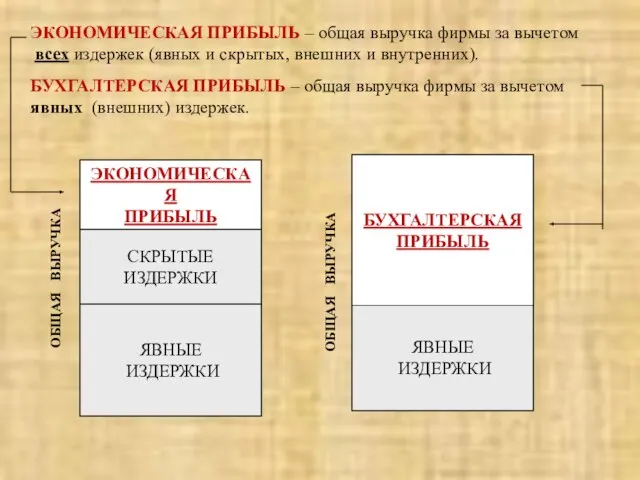 ЭКОНОМИЧЕСКАЯ ПРИБЫЛЬ – общая выручка фирмы за вычетом всех издержек (явных и скрытых, внешних и внутренних).

БУХГАЛТЕРСКАЯ ПРИБЫЛЬ – общая выручка фирмы за вычетом явных (внешних) издержек.

ОБЩАЯ ВЫРУЧКА

ЭКОНОМИЧЕСКАЯ ПРИБЫЛЬ

СКРЫТЫЕ ИЗДЕРЖКИ

ЯВНЫЕ ИЗДЕРЖКИ

ОБЩАЯ ВЫРУЧКА

БУХГАЛТЕРСКАЯ ПРИБЫЛЬ

ЯВНЫЕ ИЗДЕРЖКИ